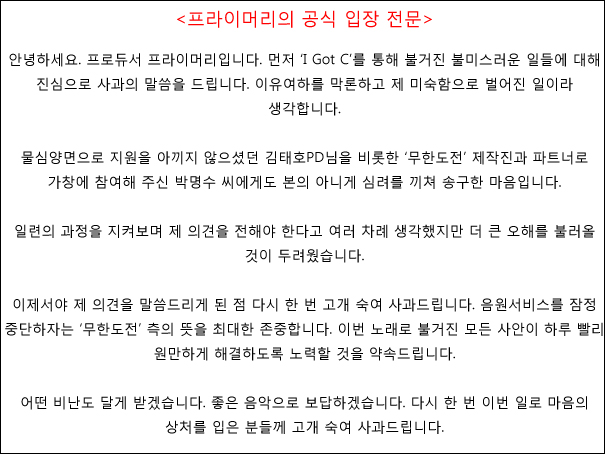 <프라이머리의 공식 입장 전문>

안녕하세요. 프로듀서 프라이머리입니다. 먼저 'I Got C'를 통해 불거진 불미스러운 일들에 대해 진심으로 사과의 말씀을 드립니다. 이유여하를 막론하고 제 미숙함으로 벌어진 일이라 생각합니다.

물심양면으로 지원을 아끼지 않으셨던 김태호PD님을 비롯한 '무한도전' 제작진과 파트너로 가창에 참여해 주신 박명수 씨에게도 본의 아니게 심려를 끼쳐 송구한 마음입니다.

일련의 과정을 지켜보며 제 의견을 전해야 한다고 여러 차례 생각했지만 더 큰 오해를 불러올 것이 두려웠습니다.

이제서야 제 의견을 말씀드리게 된 점 다시 한 번 고개 숙여 사과드립니다. 음원서비스를 잠정 중단하자는 '무한도전' 측의 뜻을 최대한 존중합니다. 이번 노래로 불거진 모든 사안이 하루 빨리 원만하게 해결하도록 노력할 것을 약속드립니다.

어떤 비난도 달게 받겠습니다. 좋은 음악으로 보답하겠습니다. 다시 한 번 이번 일로 마음의 상처를 입은 분들께 고개 숙여 사과드립니다.